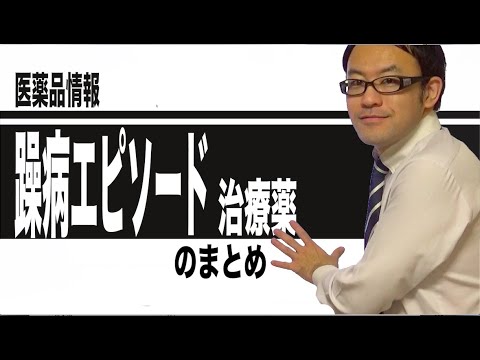 医薬品情報

躁病エピソード 治療薬

のまとめ